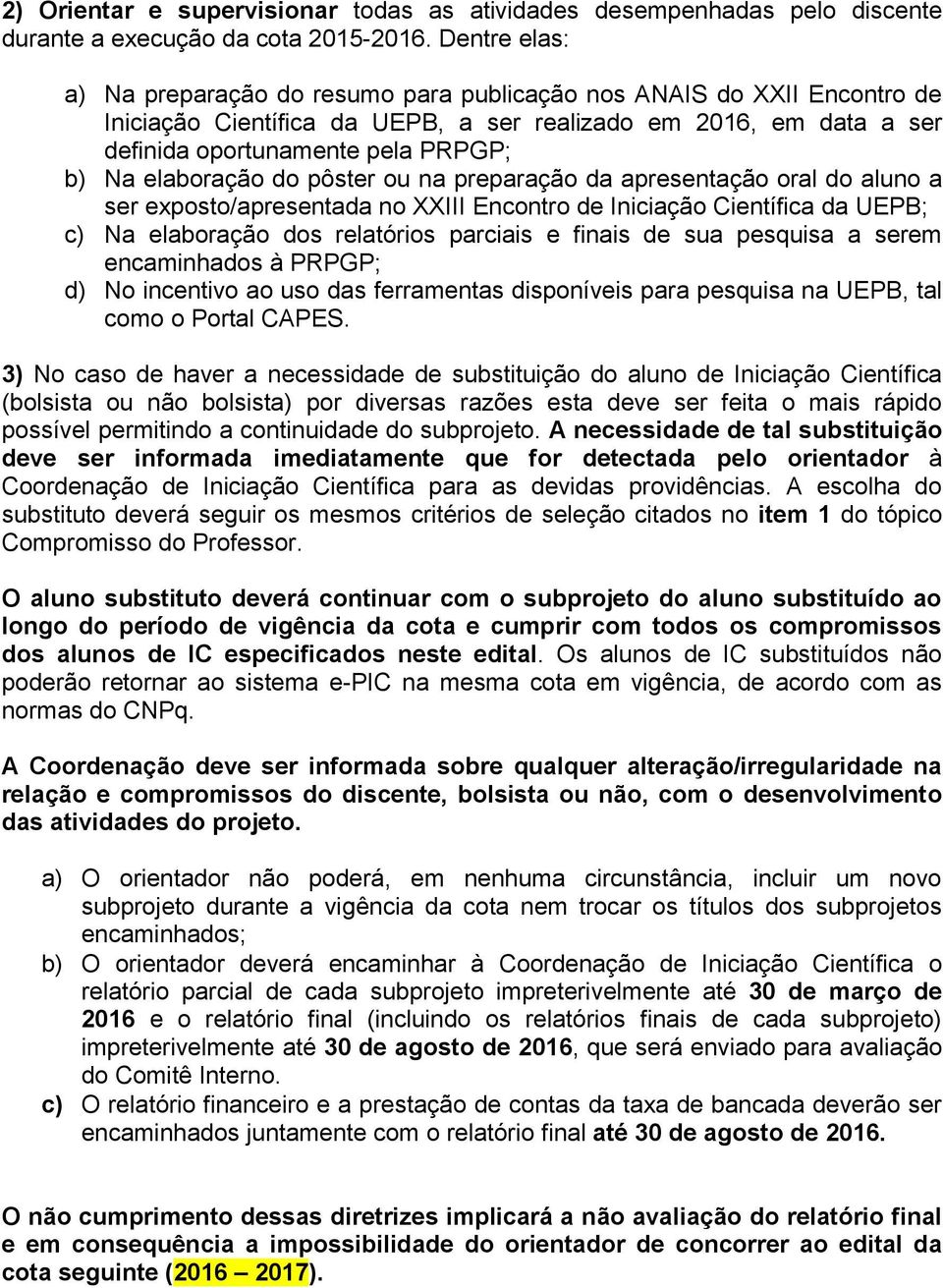 2) Orientar e supervisionar todas as atividades desempenhadas pelo discente durante a execução da cota 2015-2016. Dentre elas:

a) Na preparação do resumo para publicação nos ANAIS do XXII Encontro de Iniciação Científica da UEPB, a ser realizado em 2016, em data a ser definida oportunamente pela PRPGP;
b) Na elaboração do pôster ou na preparação da apresentação oral do aluno a ser exposto/apresentada no XXIII Encontro de Iniciação Científica da UEPB;
c) Na elaboração dos relatórios parciais e finais de sua pesquisa a serem encaminhados à PRPGP;
d) No incentivo ao uso das ferramentas disponíveis para pesquisa na UEPB, tal como o Portal CAPES.

3) No caso de haver a necessidade de substituição do aluno de Iniciação Científica (bolsista ou não bolsista) por diversas razões esta deve ser feita o mais rápido possível permitindo a continuidade do subprojeto. A necessidade de tal substituição deve ser informada imediatamente que for detectada pelo orientador à Coordenação de Iniciação Científica para as devidas providências. A escolha do substituto deverá seguir os mesmos critérios de seleção citados no item 1 do tópico Compromisso do Professor.

O aluno substituto deverá continuar com o subprojeto do aluno substituído ao longo do período de vigência da cota e cumprir com todos os compromissos dos alunos de IC especificados neste edital. Os alunos de IC substituídos não poderão retornar ao sistema e-PIC na mesma cota em vigência, de acordo com as normas do CNPq.

A Coordenação deve ser informada sobre qualquer alteração/irregularidade na relação e compromissos do discente, bolsista ou não, com o desenvolvimento das atividades do projeto.

a) O orientador não poderá, em nenhuma circunstância, incluir um novo subprojeto durante a vigência da cota nem trocar os títulos dos subprojetos encaminhados;
b) O orientador deverá encaminhar à Coordenação de Iniciação Científica o relatório parcial de cada subprojeto impreterivelmente até 30 de março de 2016 e o relatório final (incluindo os relatórios finais de cada subprojeto) impreterivelmente até 30 de agosto de 2016, que será enviado para avaliação do Comitê Interno.
c) O relatório financeiro e a prestação de contas da taxa de bancada deverão ser encaminhados juntamente com o relatório final até 30 de agosto de 2016.

O não cumprimento dessas diretrizes implicará a não avaliação do relatório final e em consequência a impossibilidade do orientador de concorrer ao edital da cota seguinte (2016 – 2017).